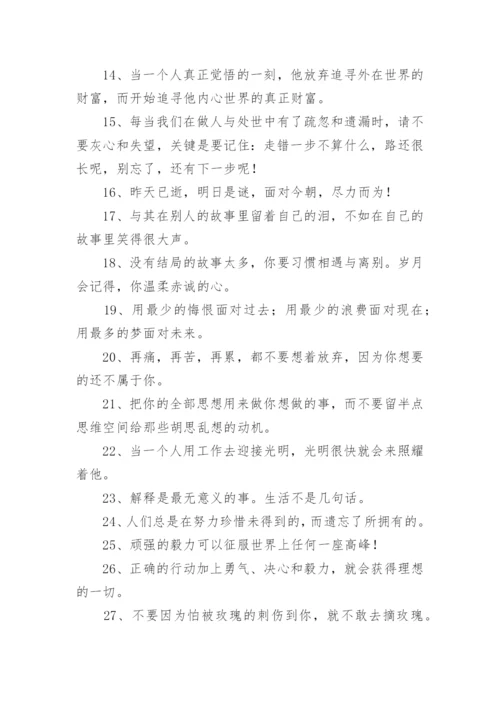 14、当一个人真正觉悟的一刻，他放弃追寻外在世界的财富，而开始追寻他内心世界的真正财富。

15、每当我们在做人与处世中有了疏忽和遗漏时，请不要灰心和失望，关键是要记住：走错一步不算什么，路还很长呢，别忘了，还有下一步呢！

16、昨天已逝，明日是谜，面对今朝，尽力而为！

17、与其在别人的故事里留着自己的泪，不如在自己的故事里笑得很大声。

18、没有结局的故事太多，你要习惯相遇与离别。岁月会记得，你温柔赤诚的心。

19、用最少的悔恨面对过去；用最少的浪费面对现在；用最多的梦面对未来。

20、再痛，再苦，再累，都不要想着放弃，因为你想要的还不属于你。

21、把你的全部思想用来做你想做的事，而不要留半点思维空间给那些胡思乱想的动机。

22、当一个人用工作去迎接光明，光明很快就会来照耀着他。

23、解释是最无意义的事。生活不是几句话。

24、人们总是在努力珍惜未得到的，而遗忘了所拥有的。

25、顽强的毅力可以征服世界上任何一座高峰！

26、正确的行动加上勇气、决心和毅力，就会获得理想的一切。

27、不要因为怕被玫瑰的刺伤到你，就不敢去摘玫瑰。